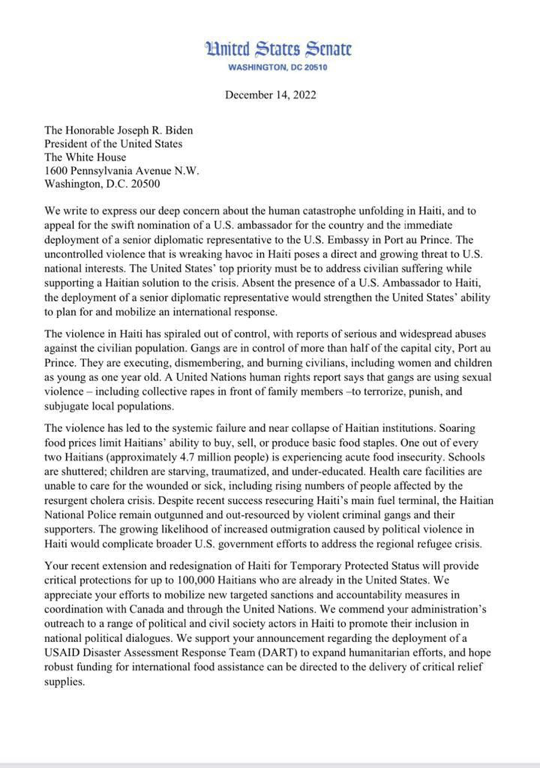 United States Senate
WASHINGTON, DC 20510

December 14, 2022

The Honorable Joseph R. Biden
President of the United States
The White House
1600 Pennsylvania Avenue N.W.
Washington, D.C. 20500

We write to express our deep concern about the human catastrophe unfolding in Haiti, and to appeal for the swift nomination of a U.S. ambassador for the country and the immediate deployment of a senior diplomatic representative to the U.S. Embassy in Port au Prince. The uncontrolled violence that is wreaking havoc in Haiti poses a direct and growing threat to U.S. national interests. The United States' top priority must be to address civilian suffering while supporting a Haitian solution to the crisis. Absent the presence of a U.S. Ambassador to Haiti, the deployment of a senior diplomatic representative would strengthen the United States' ability to plan for and mobilize an international response.

The violence in Haiti has spiraled out of control, with reports of serious and widespread abuses against the civilian population. Gangs are in control of more than half of the capital city, Port au Prince. They are executing, dismembering, and burning civilians, including women and children as young as one year old. A United Nations human rights report says that gangs are using sexual violence – including collective rapes in front of family members –to terrorize, punish, and subjugate local populations.

The violence has led to the systemic failure and near collapse of Haitian institutions. Soaring food prices limit Haitians' ability to buy, sell, or produce basic food staples. One out of every two Haitians (approximately 4.7 million people) is experiencing acute food insecurity. Schools are shuttered; children are starving, traumatized, and under-educated. Health care facilities are unable to care for the wounded or sick, including rising numbers of people affected by the resurgent cholera crisis. Despite recent success resecuring Haiti's main fuel terminal, the Haitian National Police remain outgunned and out-resourced by violent criminal gangs and their supporters. The growing likelihood of increased outmigration caused by political violence in Haiti would complicate broader U.S. government efforts to address the regional refugee crisis.

Your recent extension and redesignation of Haiti for Temporary Protected Status will provide critical protections for up to 100,000 Haitians who are already in the United States. We appreciate your efforts to mobilize new targeted sanctions and accountability measures in coordination with Canada and through the United Nations. We commend your administration's outreach to a range of political and civil society actors in Haiti to promote their inclusion in national political dialogues. We support your announcement regarding the deployment of a USAID Disaster Assessment Response Team (DART) to expand humanitarian efforts, and hope robust funding for international food assistance can be directed to the delivery of critical relief supplies.